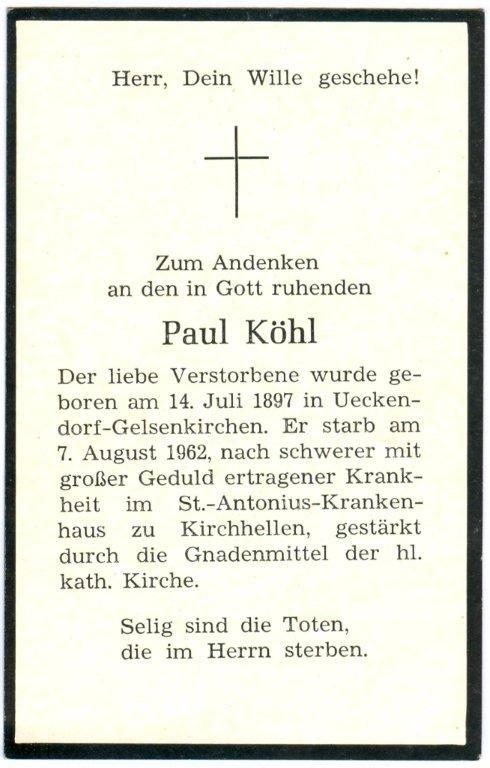 Herr, Dein Wille geschehe!

Zum Andenken
an den in Gott ruhenden

Paul Köhl

Der liebe Verstorbene wurde geboren am 14. Juli 1897 in Ueckendorf-Gelsenkirchen. Er starb am 7. August 1962, nach schwerer mit großer Geduld ertragener Krankheit im St.-Antonius-Krankenhaus zu Kirchhellen, gestärkt durch die Gnadenmittel der hl. kath. Kirche.

Selig sind die Toten,
die im Herrn sterben.